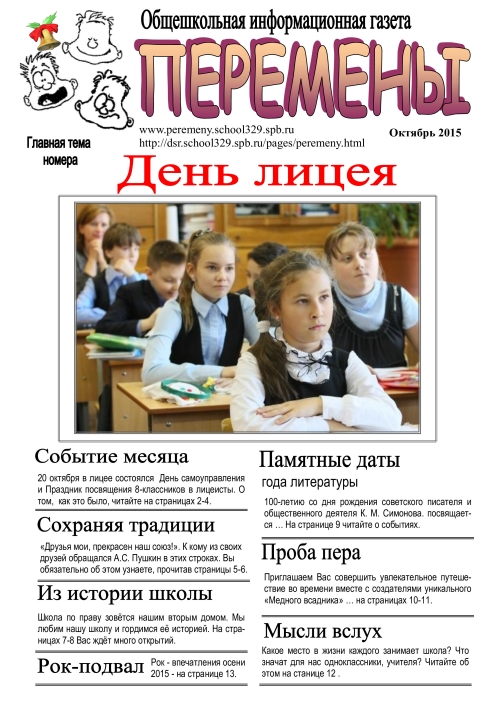 Общешкольная информационная газета

ПЕРЕМЕНЫ

www.peremeny.school329.spb.ru
http://dsr.school329.spb.ru/pages/peremeny.html

Октябрь 2015

Главная тема номера

День лицея

Событие месяца

20 октября в лицее состоялся День самоуправления и Праздник посвящения 8-классников в лицеисты. О том, как это было, читайте на страницах 2-4.

Сохраняя традиции

«Друзья мои, прекрасен наш союз!». К кому из своих друзей обращался А.С. Пушкин в этих строках. Вы обязательно об этом узнаете, прочитав страницы 5-6.

Из истории школы

Школа по праву зовётся нашим вторым домом. Мы любим нашу школу и гордимся её историей. На страницах 7-8 Вас ждёт много открытий.

Рок-подвал

Рок - впечатления осени 2015 - на странице 13.

Памятные даты

года литературы

100-летию со дня рождения советского писателя и общественного деятеля К. М. Симонова. посвящается ... На странице 9 читайте о событиях.

Проба пера

Приглашаем Вас совершить увлекательное путешествие во времени вместе с создателями уникального «Медного всадника» ... на страницах 10-11.

Мысли вслух

Какое место в жизни каждого занимает школа? Что значат для нас одноклассники, учителя? Читайте об этом на станице 12 .